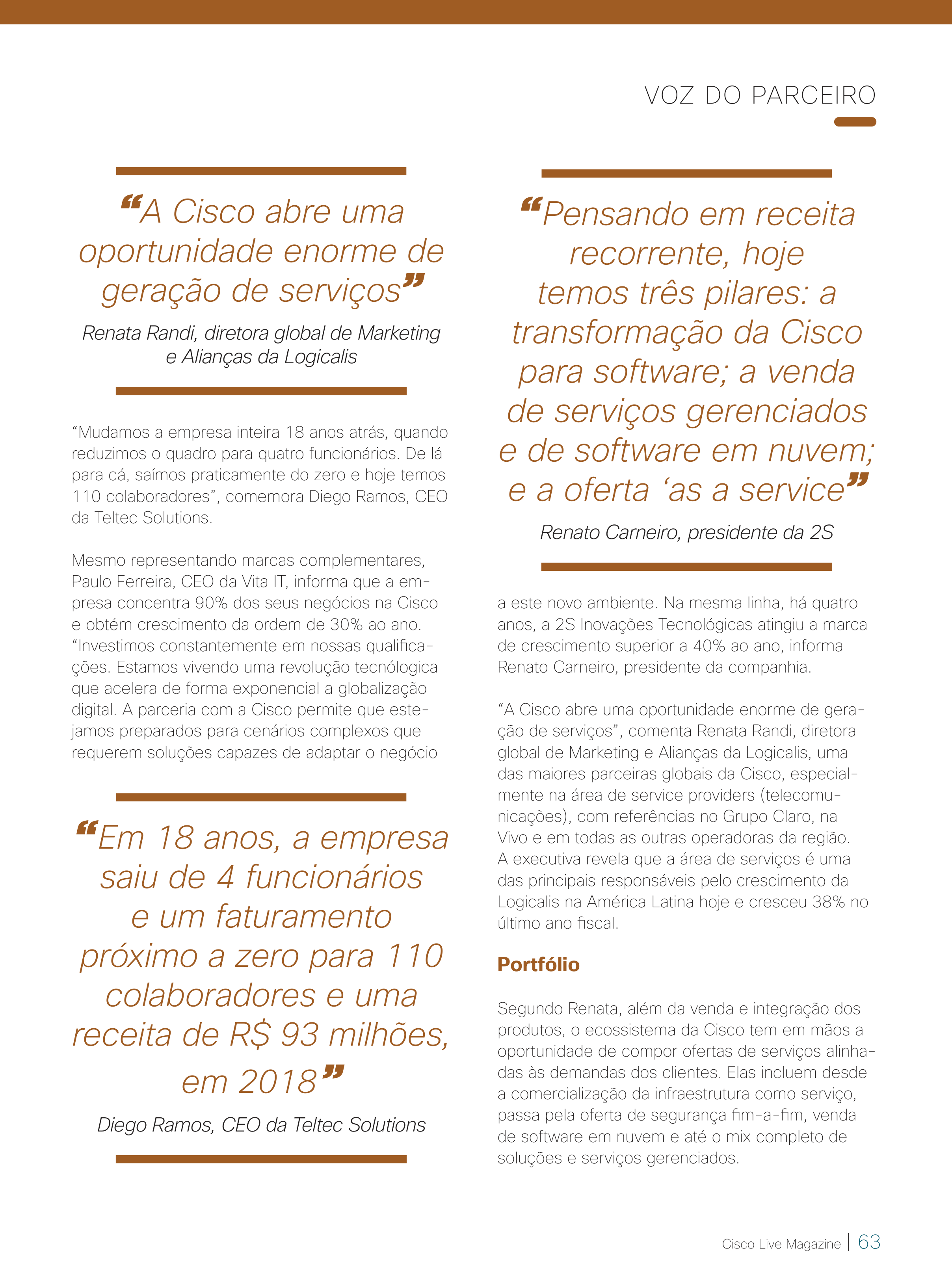 VOZ DO PARCEIRO

“A Cisco abre uma oportunidade enorme de geração de serviços”
Renata Randi, diretora global de Marketing e Alianças da Logicalis

“Mudamos a empresa inteira 18 anos atrás, quando reduzimos o quadro para quatro funcionários. De lá para cá, saímos praticamente do zero e hoje temos 110 colaboradores”, comemora Diego Ramos, CEO da Teltec Solutions.

Mesmo representando marcas complementares, Paulo Ferreira, CEO da Vita IT, informa que a empresa concentra 90% dos seus negócios na Cisco e obtém crescimento da ordem de 30% ao ano. “Investimos constantemente em nossas qualificações. Estamos vivendo uma revolução tecnólogica que acelera de forma exponencial a globalização digital. A parceria com a Cisco permite que estejamos preparados para cenários complexos que requerem soluções capazes de adaptar o negócio

“Em 18 anos, a empresa saiu de 4 funcionários e um faturamento próximo a zero para 110 colaboradores e uma receita de R$ 93 milhões, em 2018”
Diego Ramos, CEO da Teltec Solutions

“Pensando em receita recorrente, hoje temos três pilares: a transformação da Cisco para software; a venda de serviços gerenciados e de software em nuvem; e a oferta ‘as a service”
Renato Carneiro, presidente da 2S

a este novo ambiente. Na mesma linha, há quatro anos, a 2S Inovações Tecnológicas atingiu a marca de crescimento superior a 40% ao ano, informa Renato Carneiro, presidente da companhia.

“A Cisco abre uma oportunidade enorme de geração de serviços”, comenta Renata Randi, diretora global de Marketing e Alianças da Logicalis, uma das maiores parceiras globais da Cisco, especialmente na área de service providers (telecomunicações), com referências no Grupo Claro, na Vivo e em todas as outras operadoras da região. A executiva revela que a área de serviços é uma das principais responsáveis pelo crescimento da Logicalis na América Latina hoje e cresceu 38% no último ano fiscal.

Portfólio

Segundo Renata, além da venda e integração dos produtos, o ecossistema da Cisco tem em mãos a oportunidade de compor ofertas de serviços alinhadas às demandas dos clientes. Elas incluem desde a comercialização da infraestrutura como serviço, passa pela oferta de segurança fim-a-fim, venda de software em nuvem e até o mix completo de soluções e serviços gerenciados.

Cisco Live Magazine | 63